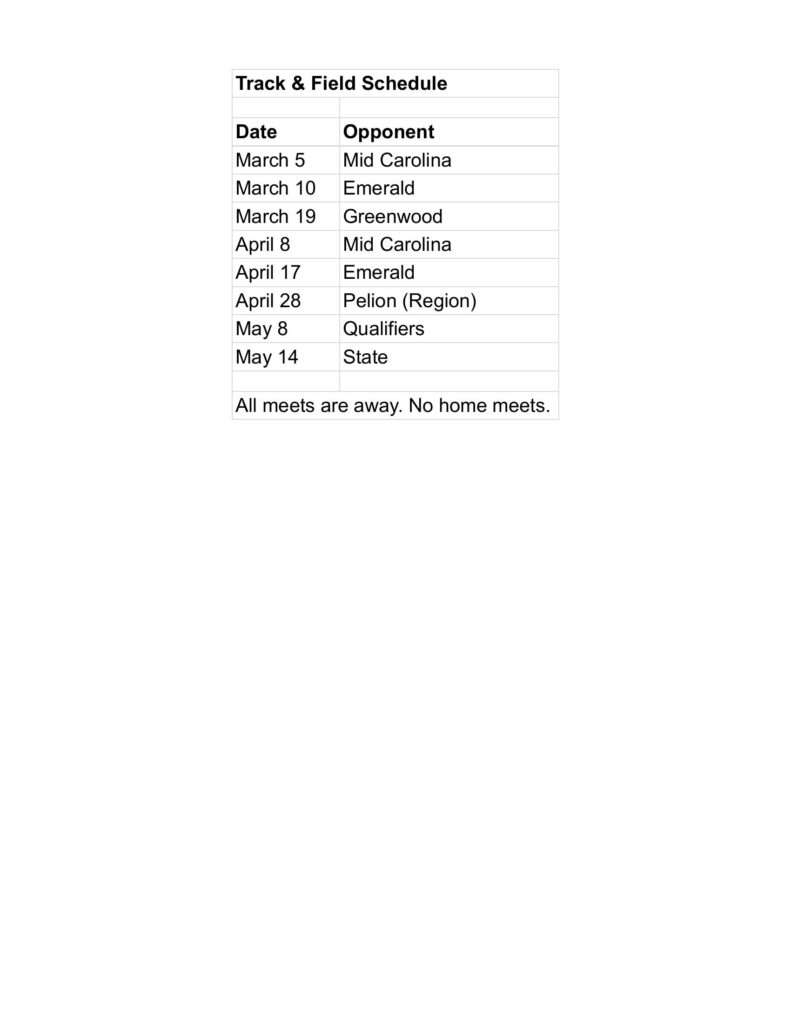 Track & Field Schedule

| Date | Opponent |
|---|---|
| March 5 | Mid Carolina |
| March 10 | Emerald |
| March 19 | Greenwood |
| April 8 | Mid Carolina |
| April 17 | Emerald |
| April 28 | Pelion (Region) |
| May 8 | Qualifiers |
| May 14 | State |

All meets are away. No home meets.